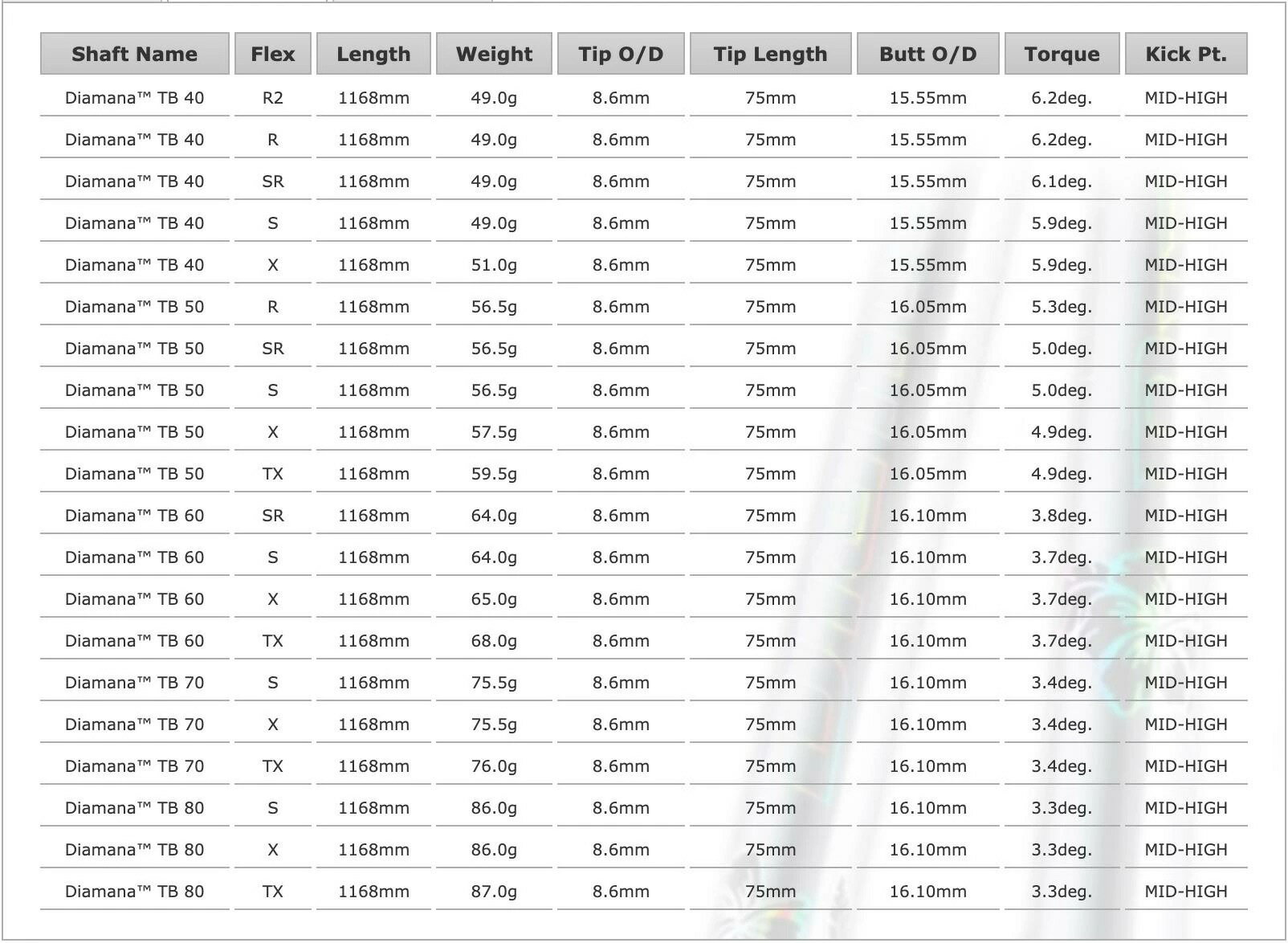 | Shaft Name | Flex | Length | Weight | Tip O/D | Tip Length | Butt O/D | Torque | Kick Pt. |
|---|---|---|---|---|---|---|---|---|
| Diamana™ TB 40 | R2 | 1168mm | 49.0g | 8.6mm | 75mm | 15.55mm | 6.2deg. | MID-HIGH |
| Diamana™ TB 40 | R | 1168mm | 49.0g | 8.6mm | 75mm | 15.55mm | 6.2deg. | MID-HIGH |
| Diamana™ TB 40 | SR | 1168mm | 49.0g | 8.6mm | 75mm | 15.55mm | 6.1deg. | MID-HIGH |
| Diamana™ TB 40 | S | 1168mm | 49.0g | 8.6mm | 75mm | 15.55mm | 5.9deg. | MID-HIGH |
| Diamana™ TB 40 | X | 1168mm | 51.0g | 8.6mm | 75mm | 15.55mm | 5.9deg. | MID-HIGH |
| Diamana™ TB 50 | R | 1168mm | 56.5g | 8.6mm | 75mm | 16.05mm | 5.3deg. | MID-HIGH |
| Diamana™ TB 50 | SR | 1168mm | 56.5g | 8.6mm | 75mm | 16.05mm | 5.0deg. | MID-HIGH |
| Diamana™ TB 50 | S | 1168mm | 56.5g | 8.6mm | 75mm | 16.05mm | 5.0deg. | MID-HIGH |
| Diamana™ TB 50 | X | 1168mm | 57.5g | 8.6mm | 75mm | 16.05mm | 4.9deg. | MID-HIGH |
| Diamana™ TB 50 | TX | 1168mm | 59.5g | 8.6mm | 75mm | 16.05mm | 4.9deg. | MID-HIGH |
| Diamana™ TB 60 | SR | 1168mm | 64.0g | 8.6mm | 75mm | 16.10mm | 3.8deg. | MID-HIGH |
| Diamana™ TB 60 | S | 1168mm | 64.0g | 8.6mm | 75mm | 16.10mm | 3.7deg. | MID-HIGH |
| Diamana™ TB 60 | X | 1168mm | 65.0g | 8.6mm | 75mm | 16.10mm | 3.7deg. | MID-HIGH |
| Diamana™ TB 60 | TX | 1168mm | 68.0g | 8.6mm | 75mm | 16.10mm | 3.7deg. | MID-HIGH |
| Diamana™ TB 70 | S | 1168mm | 75.5g | 8.6mm | 75mm | 16.10mm | 3.4deg. | MID-HIGH |
| Diamana™ TB 70 | X | 1168mm | 75.5g | 8.6mm | 75mm | 16.10mm | 3.4deg. | MID-HIGH |
| Diamana™ TB 70 | TX | 1168mm | 76.0g | 8.6mm | 75mm | 16.10mm | 3.4deg. | MID-HIGH |
| Diamana™ TB 80 | S | 1168mm | 86.0g | 8.6mm | 75mm | 16.10mm | 3.3deg. | MID-HIGH |
| Diamana™ TB 80 | X | 1168mm | 86.0g | 8.6mm | 75mm | 16.10mm | 3.3deg. | MID-HIGH |
| Diamana™ TB 80 | TX | 1168mm | 87.0g | 8.6mm | 75mm | 16.10mm | 3.3deg. | MID-HIGH |